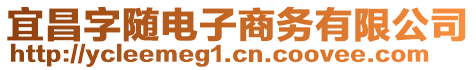 宜昌字随电子商务有限公司
http://ycleemeg1.cn.coovee.com